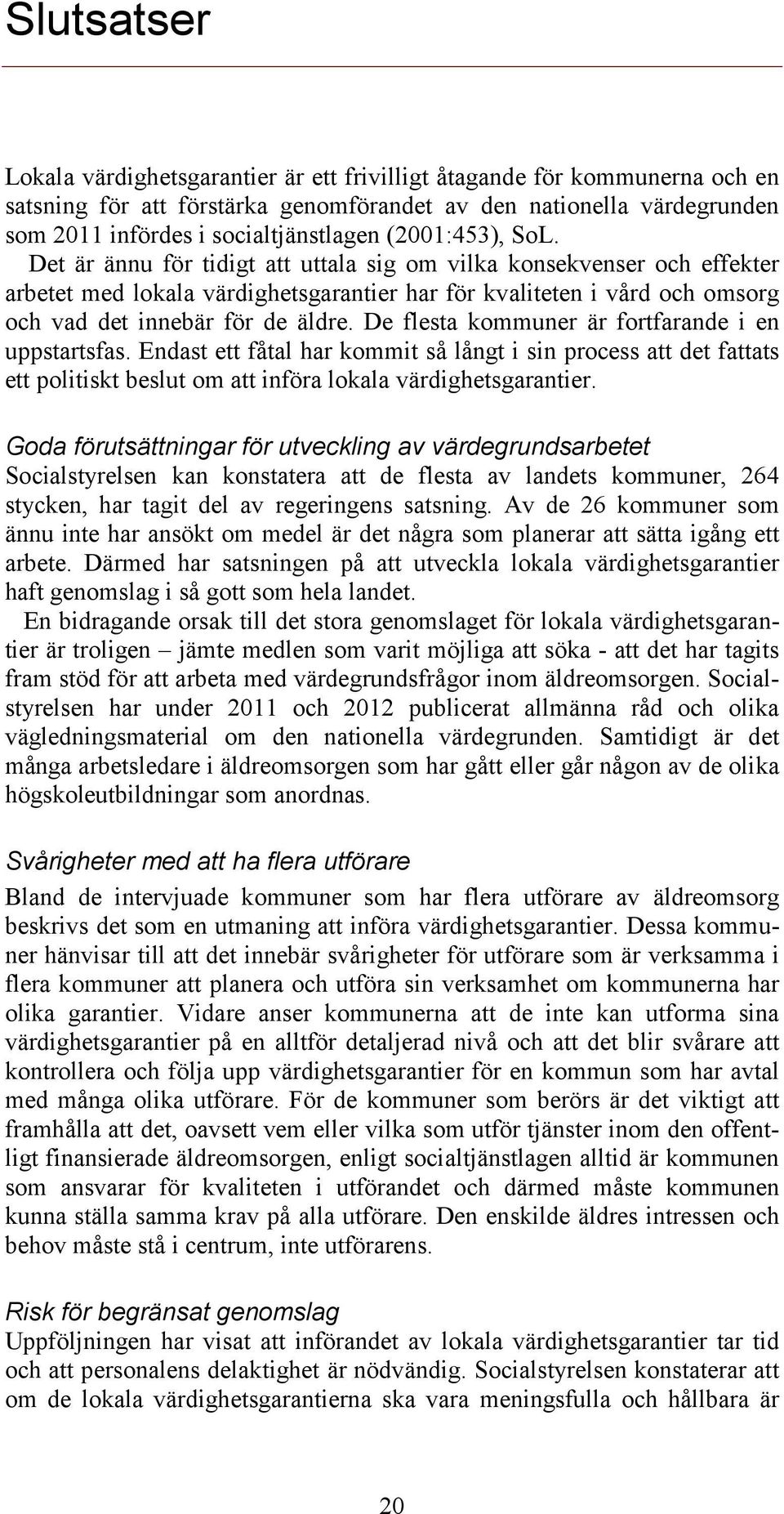 Slutsatser

Lokala värdighetsgarantier är ett frivilligt åtagande för kommunerna och en satsning för att förstärka genomförandet av den nationella värdegrunden som 2011 infördes i socialtjänstlagen (2001:453), SoL.
Det är ännu för tidigt att uttala sig om vilka konsekvenser och effekter arbetet med lokala värdighetsgarantier har för kvaliteten i vård och omsorg och vad det innebär för de äldre. De flesta kommuner är fortfarande i en uppstartsfas. Endast ett fåtal har kommit så långt i sin process att det fattats ett politiskt beslut om att införa lokala värdighetsgarantier.

Goda förutsättningar för utveckling av värdegrundsarbetet
Socialstyrelsen kan konstatera att de flesta av landets kommuner, 264 stycken, har tagit del av regeringens satsning. Av de 26 kommuner som ännu inte har ansökt om medel är det några som planerar att sätta igång ett arbete. Därmed har satsningen på att utveckla lokala värdighetsgarantier haft genomslag i så gott som hela landet.
En bidragande orsak till det stora genomslaget för lokala värdighetsgarantier är troligen – jämte medlen som varit möjliga att söka - att det har tagits fram stöd för att arbeta med värdegrundsfrågor inom äldreomsorgen. Socialstyrelsen har under 2011 och 2012 publicerat allmänna råd och olika vägledningsmaterial om den nationella värdegrunden. Samtidigt är det många arbetsledare i äldreomsorgen som har gått eller går någon av de olika högskoleutbildningar som anordnas.

Svårigheter med att ha flera utförare
Bland de intervjuade kommuner som har flera utförare av äldreomsorg beskrivs det som en utmaning att införa värdighetsgarantier. Dessa kommuner hänvisar till att det innebär svårigheter för utförare som är verksamma i flera kommuner att planera och utföra sin verksamhet om kommunerna har olika garantier. Vidare anser kommunerna att de inte kan utforma sina värdighetsgarantier på en alltför detaljerad nivå och att det blir svårare att kontrollera och följa upp värdighetsgarantier för en kommun som har avtal med många olika utförare. För de kommuner som berörs är det viktigt att framhålla att det, oavsett vem eller vilka som utför tjänster inom den offentligt finansierade äldreomsorgen, enligt socialtjänstlagen alltid är kommunen som ansvarar för kvaliteten i utförandet och därmed måste kommunen kunna ställa samma krav på alla utförare. Den enskilde äldres intressen och behov måste stå i centrum, inte utförarens.

Risk för begränsat genomslag
Uppföljningen har visat att införandet av lokala värdighetsgarantier tar tid och att personalens delaktighet är nödvändig. Socialstyrelsen konstaterar att om de lokala värdighetsgarantierna ska vara meningsfulla och hållbara är

20